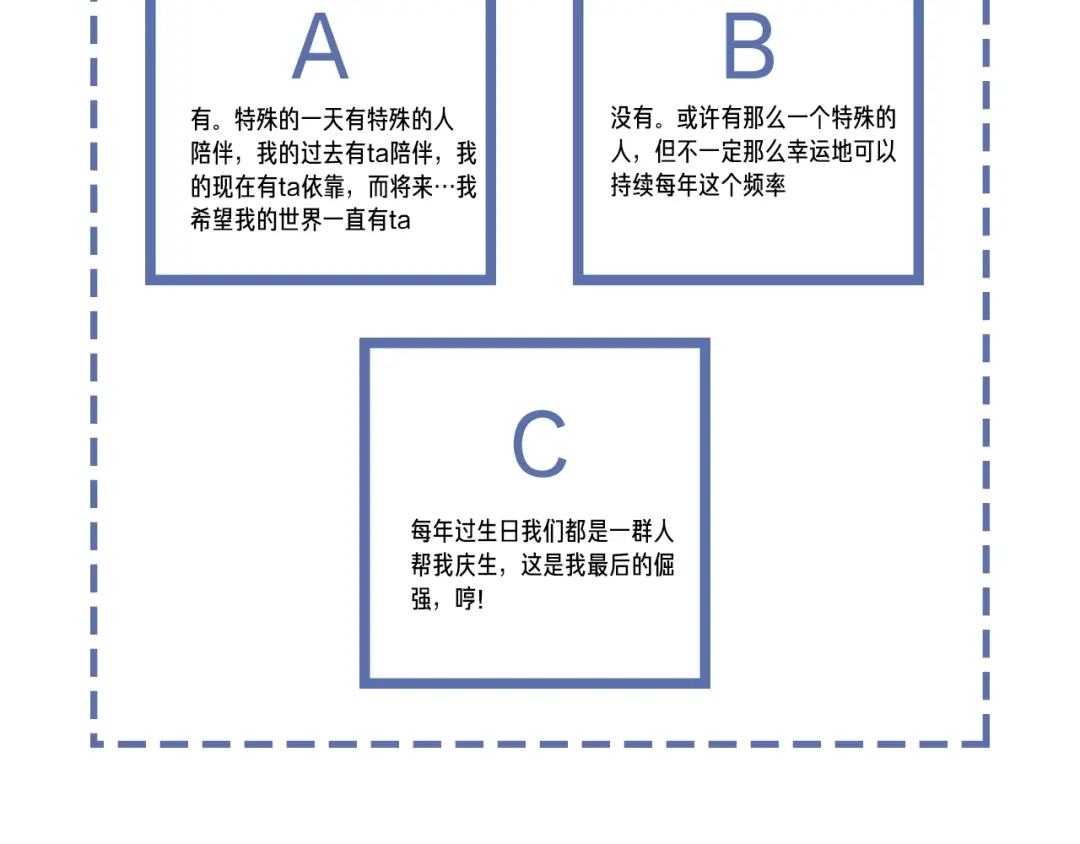 A

有。特殊的一天有特殊的人陪伴，我的过去有ta陪伴，我的现在有ta依靠，而将来…我希望我的世界一直有ta

B

没有。或许有那么一个特殊的人，但不一定那么幸运地可以持续每年这个频率

C

每年过生日我们都是一群人帮我庆生，这是我最后的倔强，哼!